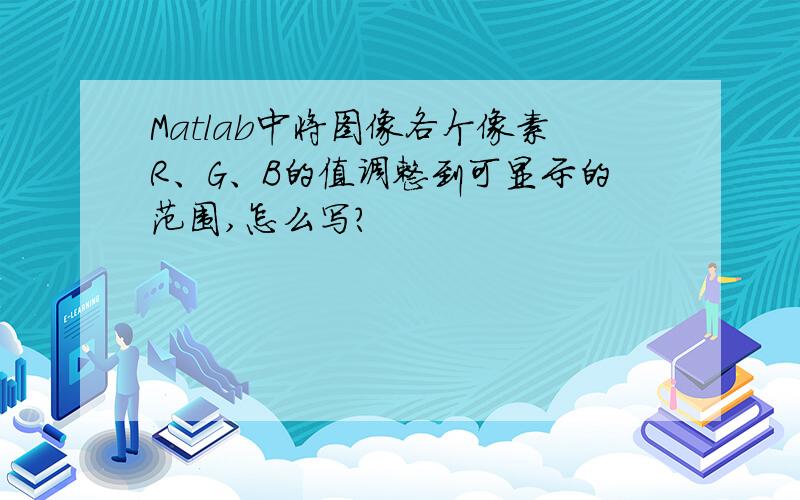 Matlab中将图像各个像素R、G、B的值调整到可显示的范围,怎么写?

E-LEARNING